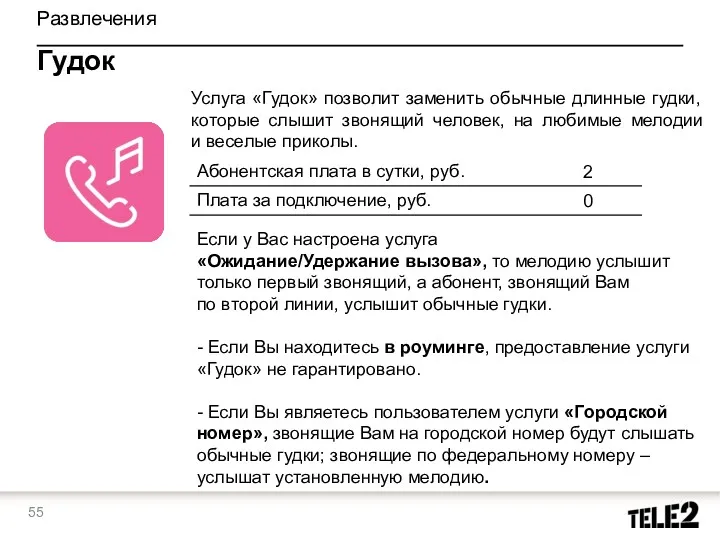 Развлечения

Гудок

Услуга «Гудок» позволит заменить обычные длинные гудки, которые слышит звонящий человек, на любимые мелодии и веселые приколы.

| Абонентская плата в сутки, руб. | 2 |
|---|---|
| Плата за подключение, руб. | 0 |

Если у Вас настроена услуга «Ожидание/Удержание вызова», то мелодию услышит только первый звонящий, а абонент, звонящий Вам по второй линии, услышит обычные гудки.

- Если Вы находитесь в роуминге, предоставление услуги «Гудок» не гарантировано.

- Если Вы являетесь пользователем услуги «Городской номер», звонящие Вам на городской номер будут слышать обычные гудки; звонящие по федеральному номеру – услышат установленную мелодию.

55

TELE2